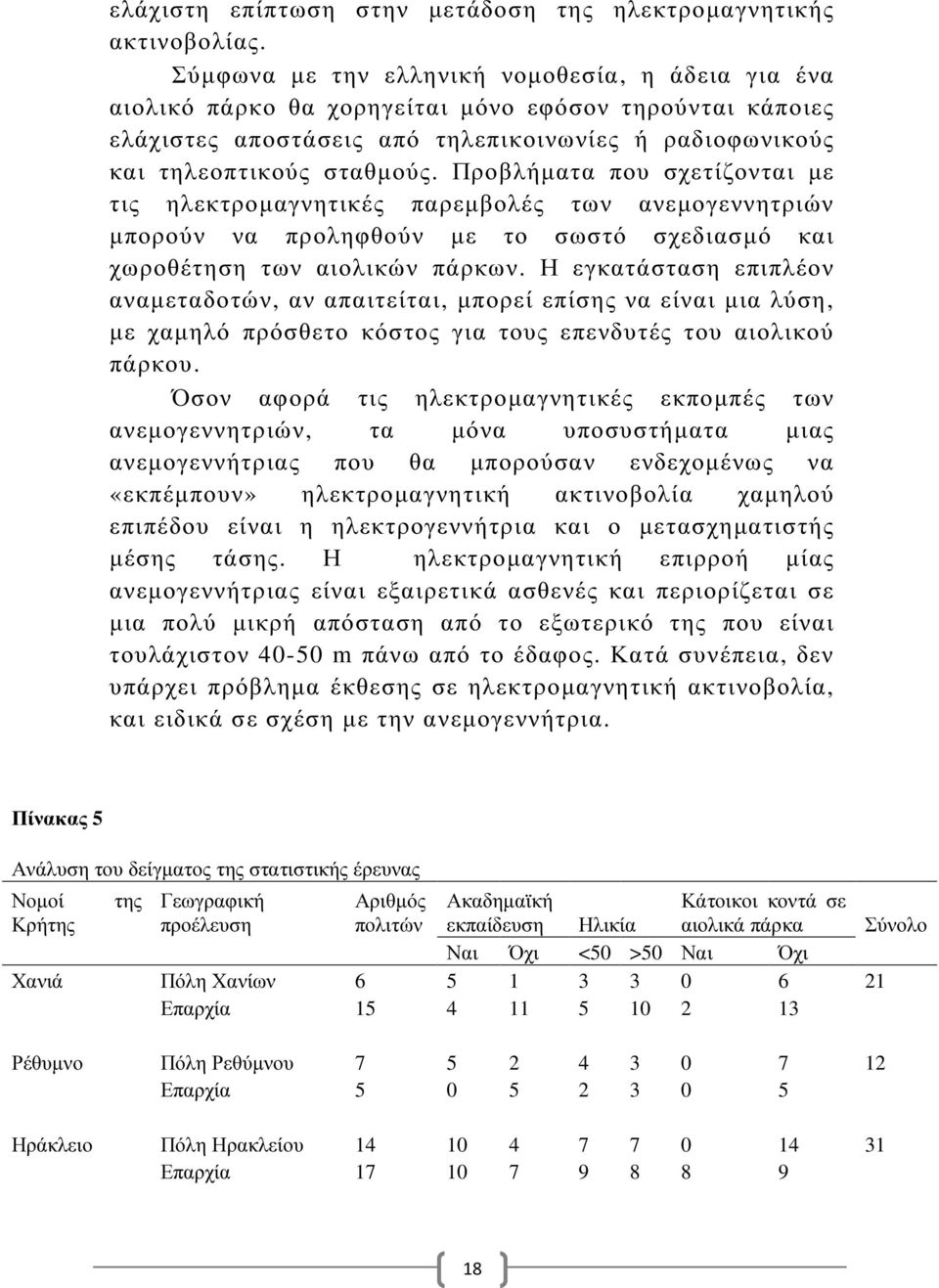 ελάχιστη επίπτωση στην μετάδοση της ηλεκτρομαγνητικής ακτινοβολίας.

Σύμφωνα με την ελληνική νομοθεσία, η άδεια για ένα αιολικό πάρκο θα χορηγείται μόνο εφόσον τηρούνται κάποιες ελάχιστες αποστάσεις από τηλεπικοινωνίες ή ραδιοφωνικούς και τηλεοπτικούς σταθμούς. Προβλήματα που σχετίζονται με τις ηλεκτρομαγνητικές παρεμβολές των ανεμογεννητριών μπορούν να προληφθούν με το σωστό σχεδιασμό και χωροθέτηση των αιολικών πάρκων. Η εγκατάσταση επιπλέον αναμεταδοτών, αν απαιτείται, μπορεί επίσης να είναι μια λύση, με χαμηλό πρόσθετο κόστος για τους επενδυτές του αιολικού πάρκου.

Όσον αφορά τις ηλεκτρομαγνητικές εκπομπές των ανεμογεννητριών, τα μόνα υποσυστήματα μιας ανεμογεννήτριας που θα μπορούσαν ενδεχομένως να «εκπέμπουν» ηλεκτρομαγνητική ακτινοβολία χαμηλού επιπέδου είναι η ηλεκτρογεννήτρια και ο μετασχηματιστής μέσης τάσης. Η ηλεκτρομαγνητική επιρροή μίας ανεμογεννήτριας είναι εξαιρετικά ασθενές και περιορίζεται σε μια πολύ μικρή απόσταση από το εξωτερικό της που είναι τουλάχιστον 40-50 m πάνω από το έδαφος. Κατά συνέπεια, δεν υπάρχει πρόβλημα έκθεσης σε ηλεκτρομαγνητική ακτινοβολία, και ειδικά σε σχέση με την ανεμογεννήτρια.

Πίνακας 5

Ανάλυση του δείγματος της στατιστικής έρευνας

| Νομοί της Κρήτης | Γεωγραφική προέλευση | Αριθμός πολιτών | Ακαδημαϊκή εκπαίδευση | | Ηλικία | | Κάτοικοι κοντά σε αιολικά πάρκα | | Σύνολο |
|---|---|---|---|---|---|---|---|---|---|
| | | | Ναι | Όχι | <50 | >50 | Ναι | Όχι | |
| Χανιά | Πόλη Χανίων | 6 | 5 | 1 | 3 | 3 | 0 | 6 | 21 |
| | Επαρχία | 15 | 4 | 11 | 5 | 10 | 2 | 13 | |
| Ρέθυμνο | Πόλη Ρεθύμνου | 7 | 5 | 2 | 4 | 3 | 0 | 7 | 12 |
| | Επαρχία | 5 | 0 | 5 | 2 | 3 | 0 | 5 | |
| Ηράκλειο | Πόλη Ηρακλείου | 14 | 10 | 4 | 7 | 7 | 0 | 14 | 31 |
| | Επαρχία | 17 | 10 | 7 | 9 | 8 | 8 | 9 | |

18